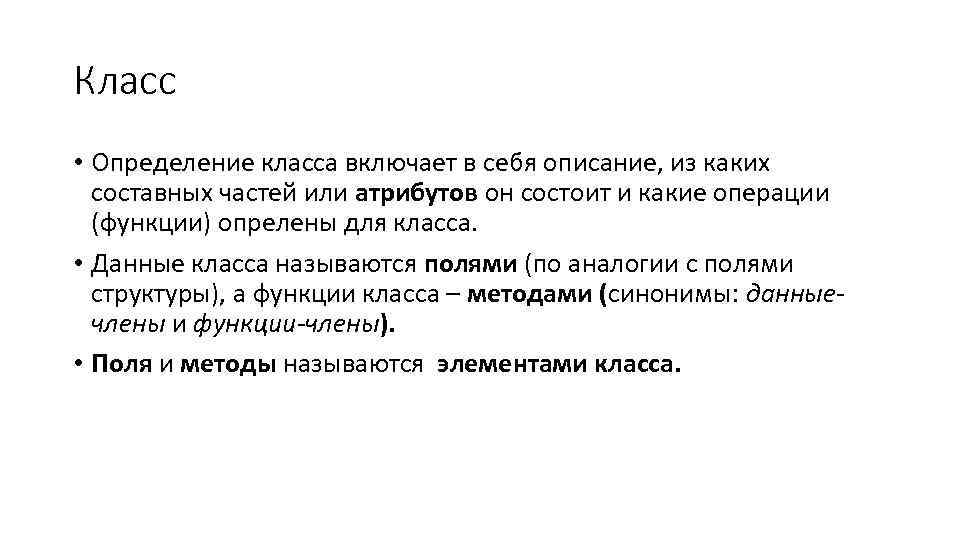 Класс

• Определение класса включает в себя описание, из каких составных частей или атрибутов он состоит и какие операции (функции) опрелены для класса.

• Данные класса называются полями (по аналогии с полями структуры), а функции класса – методами (синонимы: данные-члены и функции-члены).

• Поля и методы называются элементами класса.